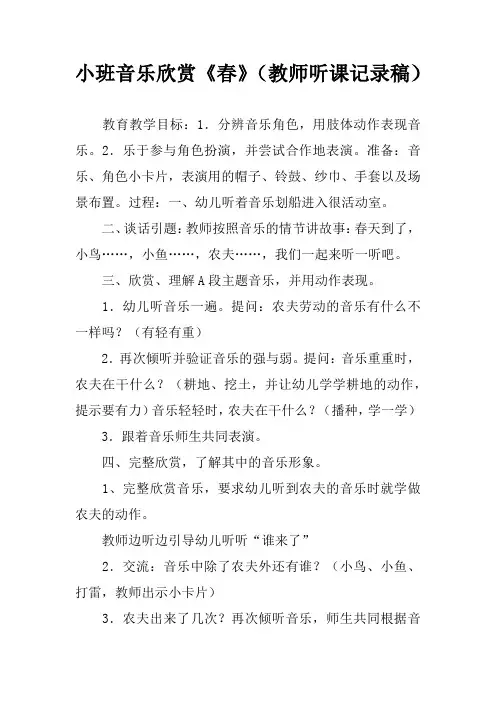 小班音乐欣赏《春》（教师听课记录稿）

教育教学目标：1．分辨音乐角色，用肢体动作表现音乐。2．乐于参与角色扮演，并尝试合作地表演。准备：音乐、角色小卡片，表演用的帽子、铃鼓、纱巾、手套以及场景布置。过程：一、幼儿听着音乐划船进入很活动室。

二、谈话引题：教师按照音乐的情节讲故事：春天到了，小鸟……，小鱼……，农夫……，我们一起来听一听吧。

三、欣赏、理解A段主题音乐，并用动作表现。

1．幼儿听音乐一遍。提问：农夫劳动的音乐有什么不一样吗？（有轻有重）

2．再次倾听并验证音乐的强与弱。提问：音乐重重时，农夫在干什么？（耕地、挖土，并让幼儿学学耕地的动作，提示要有力）音乐轻轻时，农夫在干什么？（播种，学一学）

3．跟着音乐师生共同表演。

四、完整欣赏，了解其中的音乐形象。

1、完整欣赏音乐，要求幼儿听到农夫的音乐时就学做农夫的动作。

教师边听边引导幼儿听听“谁来了”

2．交流：音乐中除了农夫外还有谁？（小鸟、小鱼、打雷，教师出示小卡片）

3．农夫出来了几次？再次倾听音乐，师生共同根据音